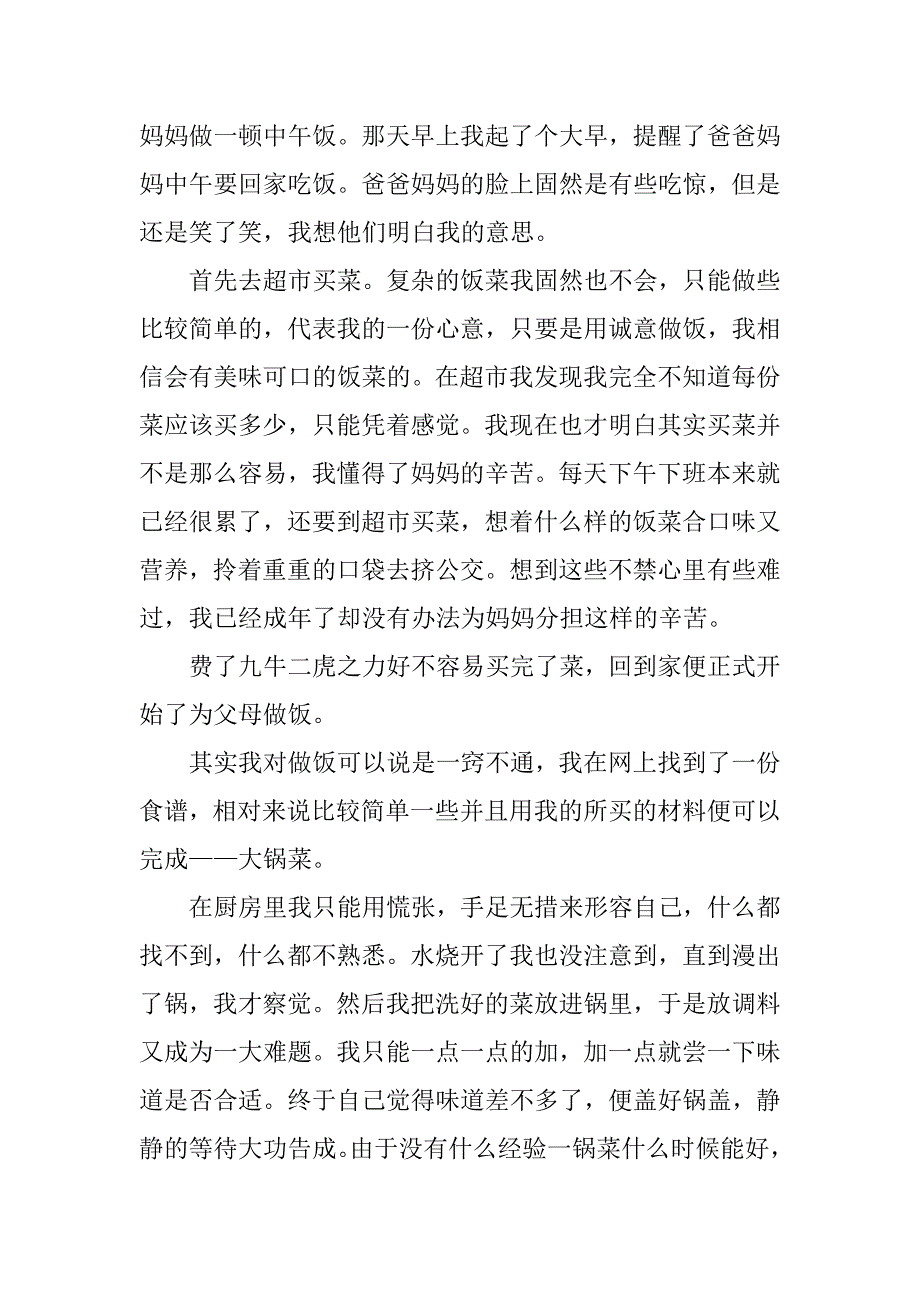 妈妈做一顿中午饭。那天早上我起了个大早，提醒了爸爸妈妈中午要回家吃饭。爸爸妈妈的脸上固然是有些吃惊，但是还是笑了笑，我想他们明白我的意思。

首先去超市买菜。复杂的饭菜我固然也不会，只能做些比较简单的，代表我的一份心意，只要是用诚意做饭，我相信会有美味可口的饭菜的。在超市我发现我完全不知道每份菜应该买多少，只能凭着感觉。我现在也才明白其实买菜并不是那么容易，我懂得了妈妈的辛苦。每天下午下班本来就已经很累了，还要到超市买菜，想着什么样的饭菜合口味又营养，拎着重重的口袋去挤公交。想到这些不禁心里有些难过，我已经成年了却没有办法为妈妈分担这样的辛苦。

费了九牛二虎之力好不容易买完了菜，回到家便正式开始了为父母做饭。

其实我对做饭可以说是一窍不通，我在网上找到了一份食谱，相对来说比较简单一些并且用我的所买的材料便可以完成——大锅菜。

在厨房里我只能用慌张，手足无措来形容自己，什么都找不到，什么都不熟悉。水烧开了我也没注意到，直到漫出了锅，我才察觉。然后我把洗好的菜放进锅里，于是放调料又成为一大难题。我只能一点一点的加，加一点就尝一下味道是否合适。终于自己觉得味道差不多了，便盖好锅盖，静静的等待大功告成。由于没有什么经验一锅菜什么时候能好，